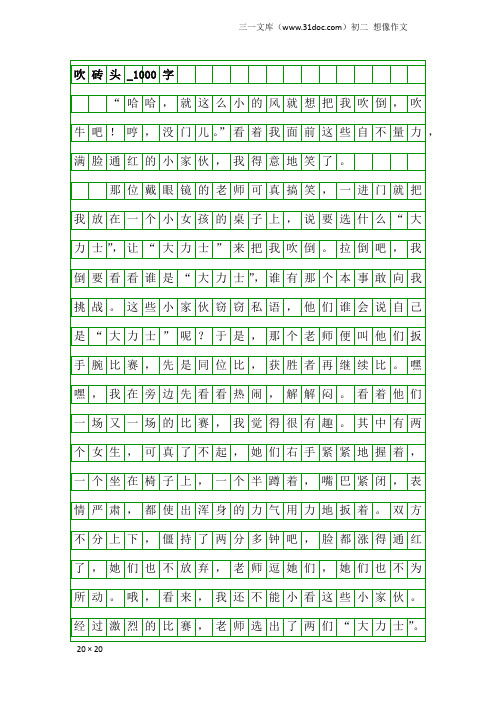 三一文库（www.31doc.com）初二 想像作文

吹砖头_1000字

“哈哈，就这么小的风就想把我吹倒，吹牛吧！哼，没门儿。”看着我面前这些自不量力，满脸通红的小家伙，我得意地笑了。

那位戴眼镜的老师可真搞笑，一进门就把我放在一个小女孩的桌子上，说要选什么“大力士”，让“大力士”来把我吹倒。拉倒吧，我倒要看看谁是“大力士”，谁有那个本事敢向我挑战。这些小家伙窃窃私语，他们谁会说自己是“大力士”呢？于是，那个老师便叫他们扳手腕比赛，先是同位比，获胜者再继续比。嘿嘿，我在旁边先看看热闹，解解闷。看着他们一场又一场的比赛，我觉得很有趣。其中有两个女生，可真了不起，她们右手紧紧地握着，一个坐在椅子上，一个半蹲着，嘴巴紧闭，表情严肃，都使出浑身的力气用力地扳着。双方不分上下，僵持了两分多钟吧，脸都涨得通红了，她们也不放弃，老师逗她们，她们也不为所动。哦，看来，我还不能小看这些小家伙。经过激烈的比赛，老师选出了两们“大力士”。

20×20